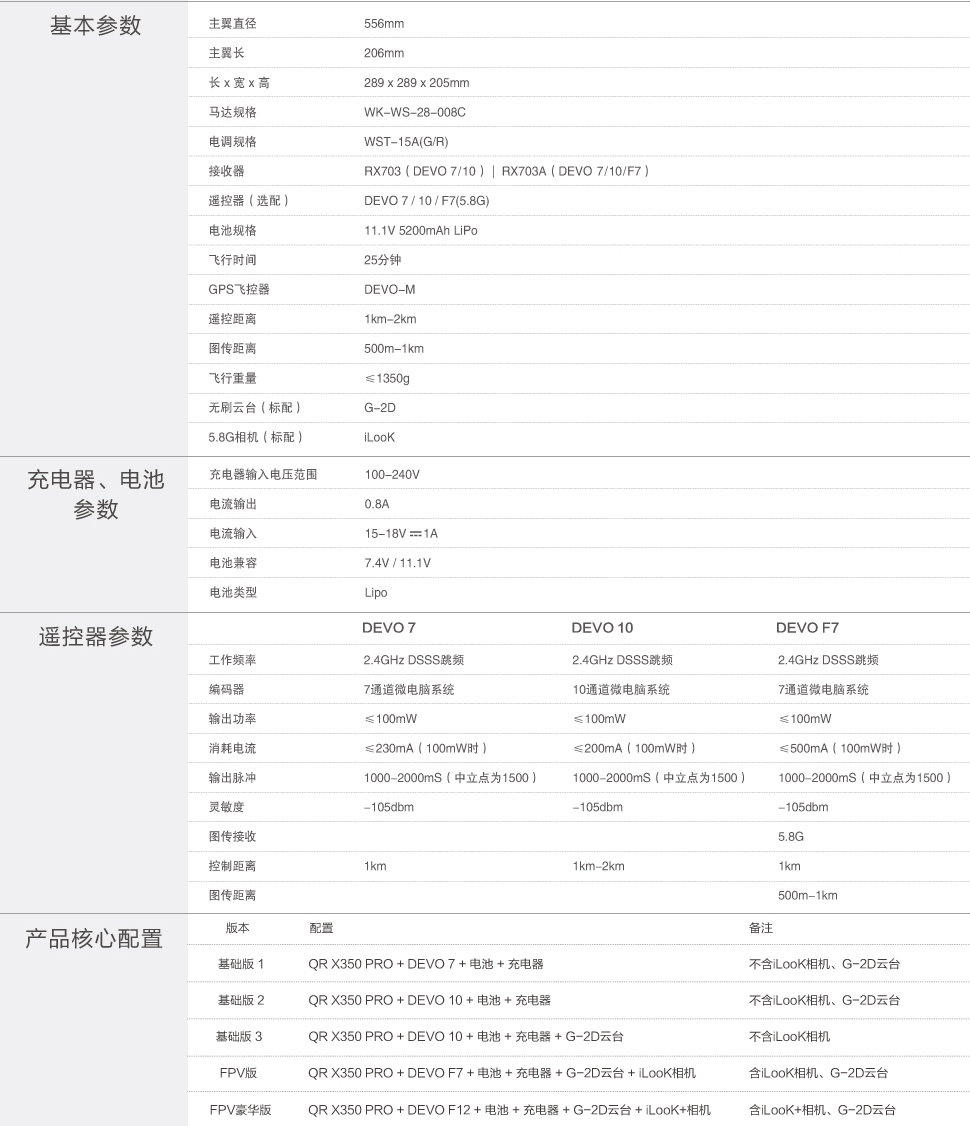 基本参数

| | |
|---|---|
| 主翼直径 | 556mm |
| 主翼长 | 206mm |
| 长 x 宽 x 高 | 289 x 289 x 205mm |
| 马达规格 | WK-WS-28-008C |
| 电调规格 | WST-15A(G/R) |
| 接收器 | RX703（DEVO 7/10）\| RX703A（DEVO 7/10/F7） |
| 遥控器（选配） | DEVO 7 / 10 / F7(5.8G) |
| 电池规格 | 11.1V 5200mAh LiPo |
| 飞行时间 | 25分钟 |
| GPS飞控器 | DEVO-M |
| 遥控距离 | 1km-2km |
| 图传距离 | 500m-1km |
| 飞行重量 | ≤1350g |
| 无刷云台（标配） | G-2D |
| 5.8G相机（标配） | iLooK |

充电器、电池参数

| | |
|---|---|
| 充电器输入电压范围 | 100-240V |
| 电流输出 | 0.8A |
| 电流输入 | 15-18V ⎓1A |
| 电池兼容 | 7.4V / 11.1V |
| 电池类型 | Lipo |

遥控器参数

| | DEVO 7 | DEVO 10 | DEVO F7 |
|---|---|---|---|
| 工作频率 | 2.4GHz DSSS跳频 | 2.4GHz DSSS跳频 | 2.4GHz DSSS跳频 |
| 编码器 | 7通道微电脑系统 | 10通道微电脑系统 | 7通道微电脑系统 |
| 输出功率 | ≤100mW | ≤100mW | ≤100mW |
| 消耗电流 | ≤230mA（100mW时） | ≤200mA（100mW时） | ≤500mA（100mW时） |
| 输出脉冲 | 1000-2000mS（中立点为1500） | 1000-2000mS（中立点为1500） | 1000-2000mS（中立点为1500） |
| 灵敏度 | -105dbm | -105dbm | -105dbm |
| 图传接收 | | | 5.8G |
| 控制距离 | 1km | 1km-2km | 1km |
| 图传距离 | | | 500m-1km |

产品核心配置

| 版本 | 配置 | 备注 |
|---|---|---|
| 基础版 1 | QR X350 PRO + DEVO 7 + 电池 + 充电器 | 不含iLooK相机、G-2D云台 |
| 基础版 2 | QR X350 PRO + DEVO 10 + 电池 + 充电器 | 不含iLooK相机、G-2D云台 |
| 基础版 3 | QR X350 PRO + DEVO 10 + 电池 + 充电器 + G-2D云台 | 不含iLooK相机 |
| FPV版 | QR X350 PRO + DEVO F7 + 电池 + 充电器 + G-2D云台 + iLooK相机 | 含iLooK相机、G-2D云台 |
| FPV豪华版 | QR X350 PRO + DEVO F12 + 电池 + 充电器 + G-2D云台 + iLooK+相机 | 含iLooK+相机、G-2D云台 |